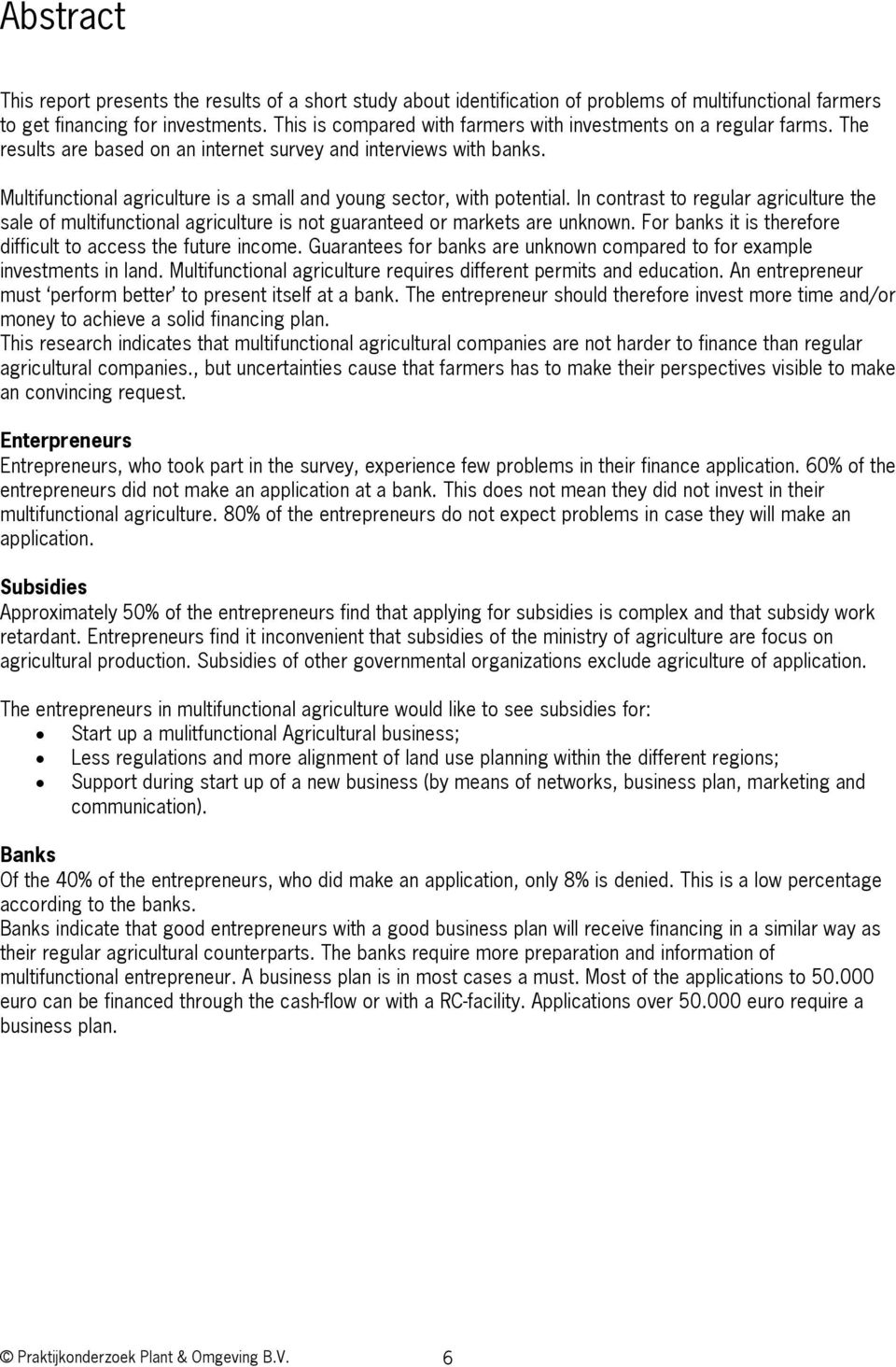 Abstract

This report presents the results of a short study about identification of problems of multifunctional farmers to get financing for investments. This is compared with farmers with investments on a regular farms. The results are based on an internet survey and interviews with banks.

Multifunctional agriculture is a small and young sector, with potential. In contrast to regular agriculture the sale of multifunctional agriculture is not guaranteed or markets are unknown. For banks it is therefore difficult to access the future income. Guarantees for banks are unknown compared to for example investments in land. Multifunctional agriculture requires different permits and education. An entrepreneur must 'perform better' to present itself at a bank. The entrepreneur should therefore invest more time and/or money to achieve a solid financing plan.
This research indicates that multifunctional agricultural companies are not harder to finance than regular agricultural companies., but uncertainties cause that farmers has to make their perspectives visible to make an convincing request.

Enterpreneurs
Entrepreneurs, who took part in the survey, experience few problems in their finance application. 60% of the entrepreneurs did not make an application at a bank. This does not mean they did not invest in their multifunctional agriculture. 80% of the entrepreneurs do not expect problems in case they will make an application.

Subsidies
Approximately 50% of the entrepreneurs find that applying for subsidies is complex and that subsidy work retardant. Entrepreneurs find it inconvenient that subsidies of the ministry of agriculture are focus on agricultural production. Subsidies of other governmental organizations exclude agriculture of application.

The entrepreneurs in multifunctional agriculture would like to see subsidies for:
• Start up a mulitfunctional Agricultural business;
• Less regulations and more alignment of land use planning within the different regions;
• Support during start up of a new business (by means of networks, business plan, marketing and communication).

Banks
Of the 40% of the entrepreneurs, who did make an application, only 8% is denied. This is a low percentage according to the banks.
Banks indicate that good entrepreneurs with a good business plan will receive financing in a similar way as their regular agricultural counterparts. The banks require more preparation and information of multifunctional entrepreneur. A business plan is in most cases a must. Most of the applications to 50.000 euro can be financed through the cash-flow or with a RC-facility. Applications over 50.000 euro require a business plan.

© Praktijkonderzoek Plant & Omgeving B.V. 6